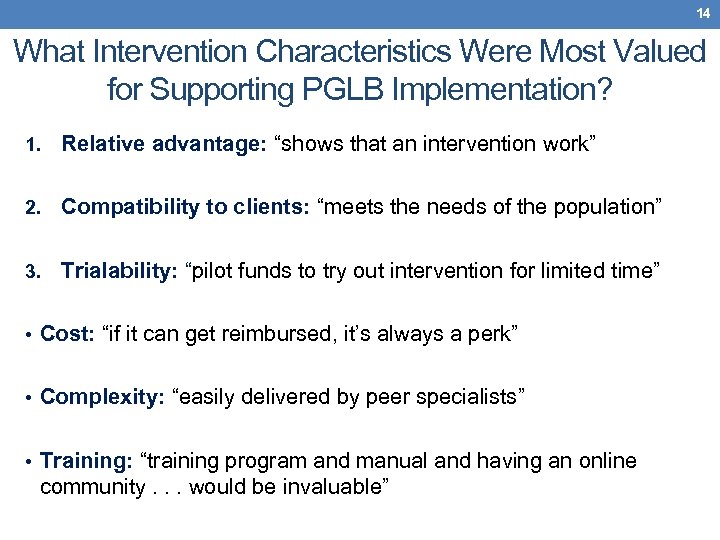 14

What Intervention Characteristics Were Most Valued for Supporting PGLB Implementation?

1. Relative advantage: “shows that an intervention work”

2. Compatibility to clients: “meets the needs of the population”

3. Trialability: “pilot funds to try out intervention for limited time”

• Cost: “if it can get reimbursed, it’s always a perk”

• Complexity: “easily delivered by peer specialists”

• Training: “training program and manual and having an online community . . . would be invaluable”